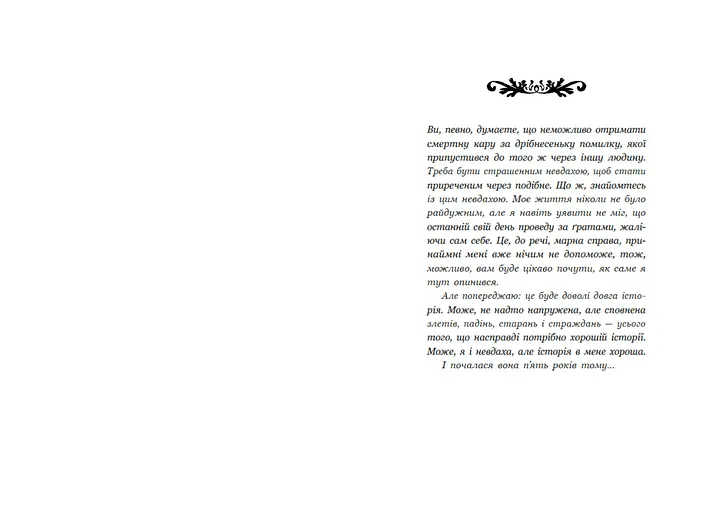 Ви, певно, думаєте, що неможливо отримати смертну кару за дрібнесеньку помилку, якої припустився до того ж через іншу людину. Треба бути страшенним невдахою, щоб стати приреченим через подібне. Що ж, знайомтесь із цим невдахою. Моє життя ніколи не було райдужним, але я навіть уявити не міг, що останній свій день проведу за ґратами, жаліючи сам себе. Це, до речі, марна справа, принаймні мені вже нічим не допоможе, тож, можливо, вам буде цікаво почути, як саме я тут опинився.

Але попереджаю: це буде доволі довга історія. Може, не надто напружена, але сповнена злетів, падінь, старань і страждань — усього того, що насправді потрібно хорошій історії. Може, я і невдаха, але історія в мене хороша.

І почалася вона п'ять років тому...